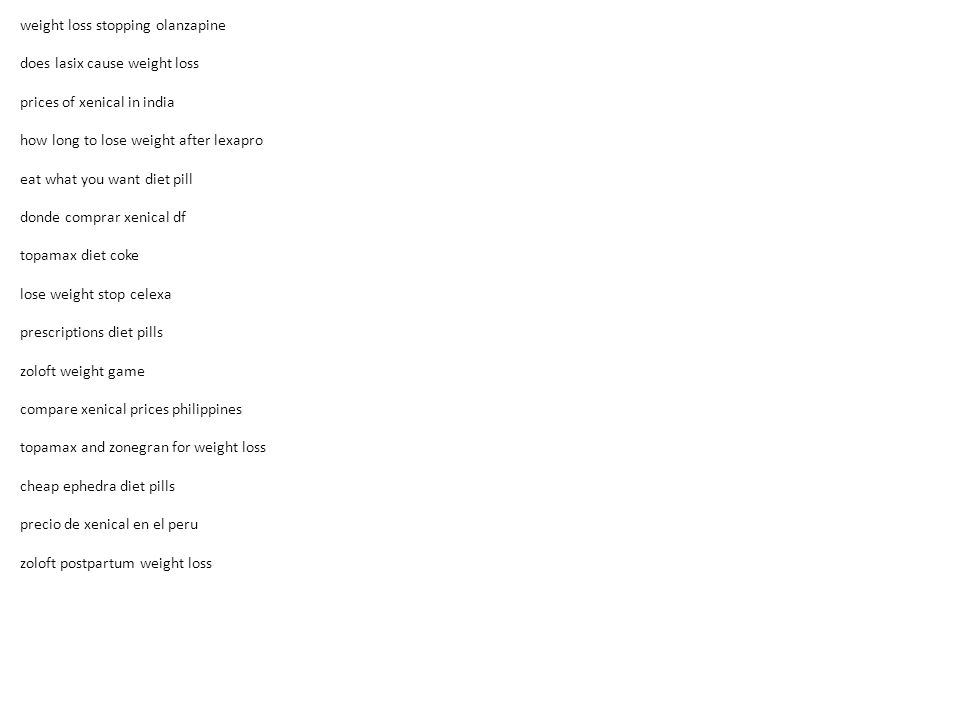 weight loss stopping olanzapine

does lasix cause weight loss

prices of xenical in india

how long to lose weight after lexapro

eat what you want diet pill

donde comprar xenical df

topamax diet coke

lose weight stop celexa

prescriptions diet pills

zoloft weight game

compare xenical prices philippines

topamax and zonegran for weight loss

cheap ephedra diet pills

precio de xenical en el peru

zoloft postpartum weight loss